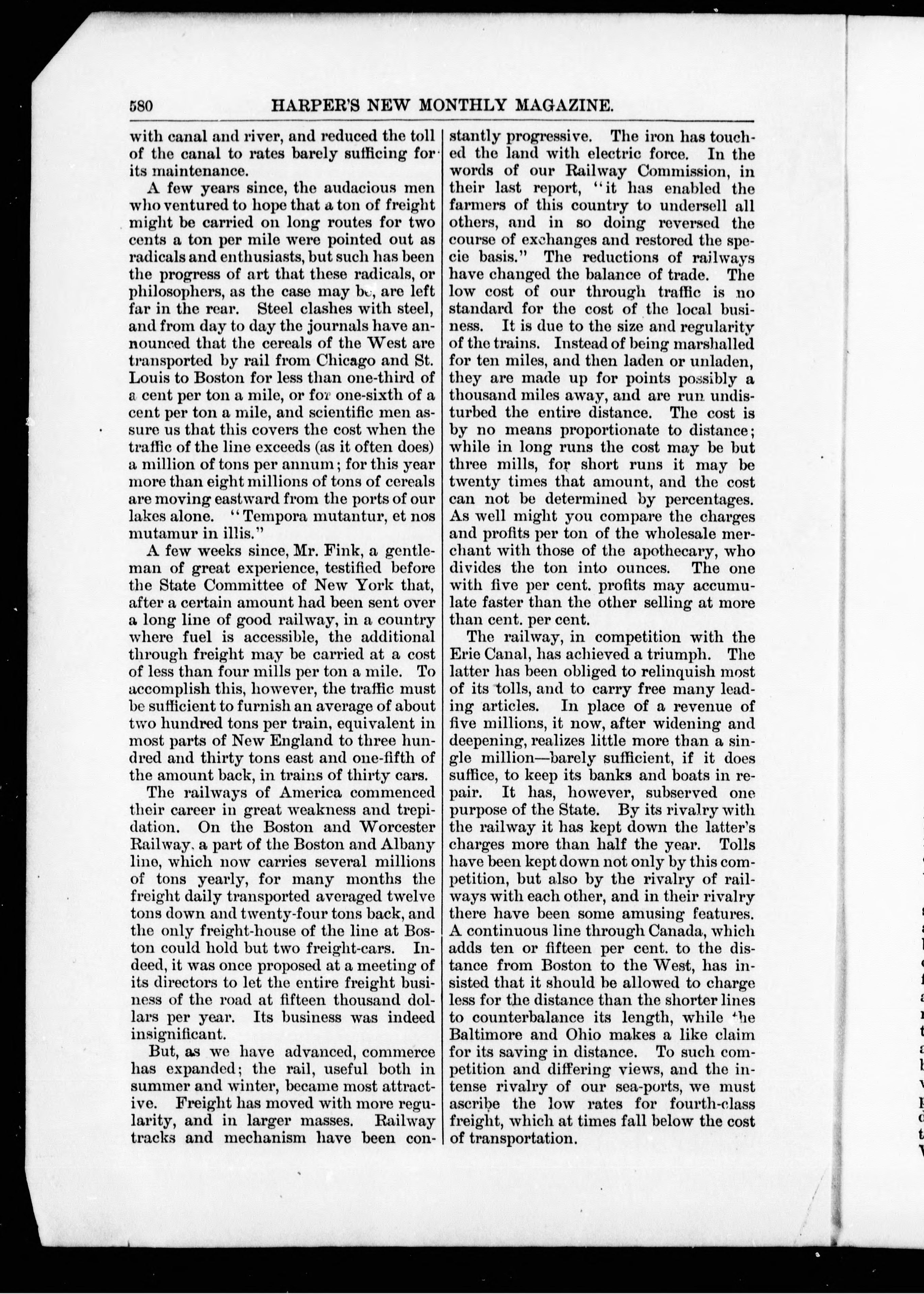 580 HARPER'S NEW MONTHLY MAGAZINE.

with canal and river, and reduced the toll of the canal to rates barely sufficing for its maintenance.

A few years since, the audacious men who ventured to hope that a ton of freight might be carried on long routes for two cents a ton per mile were pointed out as radicals and enthusiasts, but such has been the progress of art that these radicals, or philosophers, as the case may be, are left far in the rear. Steel clashes with steel, and from day to day the journals have announced that the cereals of the West are transported by rail from Chicago and St. Louis to Boston for less than one-third of a cent per ton a mile, or for one-sixth of a cent per ton a mile, and scientific men assure us that this covers the cost when the traffic of the line exceeds (as it often does) a million of tons per annum; for this year more than eight millions of tons of cereals are moving eastward from the ports of our lakes alone. "Tempora mutantur, et nos mutamur in illis."

A few weeks since, Mr. Fink, a gentleman of great experience, testified before the State Committee of New York that, after a certain amount had been sent over a long line of good railway, in a country where fuel is accessible, the additional through freight may be carried at a cost of less than four mills per ton a mile. To accomplish this, however, the traffic must be sufficient to furnish an average of about two hundred tons per train, equivalent in most parts of New England to three hundred and thirty tons east and one-fifth of the amount back, in trains of thirty cars.

The railways of America commenced their career in great weakness and trepidation. On the Boston and Worcester Railway, a part of the Boston and Albany line, which now carries several millions of tons yearly, for many months the freight daily transported averaged twelve tons down and twenty-four tons back, and the only freight-house of the line at Boston could hold but two freight-cars. Indeed, it was once proposed at a meeting of its directors to let the entire freight business of the road at fifteen thousand dollars per year. Its business was indeed insignificant.

But, as we have advanced, commerce has expanded; the rail, useful both in summer and winter, became most attractive. Freight has moved with more regularity, and in larger masses. Railway tracks and mechanism have been constantly progressive. The iron has touched the land with electric force. In the words of our Railway Commission, in their last report, "it has enabled the farmers of this country to undersell all others, and in so doing reversed the course of exchanges and restored the specie basis." The reductions of railways have changed the balance of trade. The low cost of our through traffic is no standard for the cost of the local business. It is due to the size and regularity of the trains. Instead of being marshalled for ten miles, and then laden or unladen, they are made up for points possibly a thousand miles away, and are run undisturbed the entire distance. The cost is by no means proportionate to distance; while in long runs the cost may be but three mills, for short runs it may be twenty times that amount, and the cost can not be determined by percentages. As well might you compare the charges and profits per ton of the wholesale merchant with those of the apothecary, who divides the ton into ounces. The one with five per cent. profits may accumulate faster than the other selling at more than cent. per cent.

The railway, in competition with the Erie Canal, has achieved a triumph. The latter has been obliged to relinquish most of its tolls, and to carry free many leading articles. In place of a revenue of five millions, it now, after widening and deepening, realizes little more than a single million—barely sufficient, if it does suffice, to keep its banks and boats in repair. It has, however, subserved one purpose of the State. By its rivalry with the railway it has kept down the latter's charges more than half the year. Tolls have been kept down not only by this competition, but also by the rivalry of railways with each other, and in their rivalry there have been some amusing features. A continuous line through Canada, which adds ten or fifteen per cent. to the distance from Boston to the West, has insisted that it should be allowed to charge less for the distance than the shorter lines to counterbalance its length, while the Baltimore and Ohio makes a like claim for its saving in distance. To such competition and differing views, and the intense rivalry of our sea-ports, we must ascribe the low rates for fourth-class freight, which at times fall below the cost of transportation.